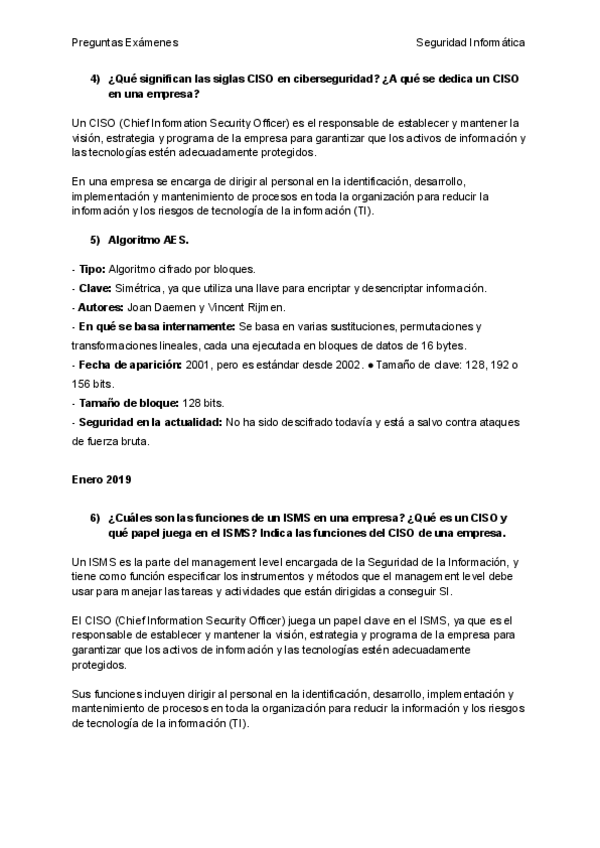 Preguntas Exámenes

Seguridad Informática

4) ¿Qué significan las siglas CISO en ciberseguridad? ¿A qué se dedica un CISO en una empresa?

Un CISO (Chief Information Security Officer) es el responsable de establecer y mantener la visión, estrategia y programa de la empresa para garantizar que los activos de información y las tecnologías estén adecuadamente protegidos.

En una empresa se encarga de dirigir al personal en la identificación, desarrollo, implementación y mantenimiento de procesos en toda la organización para reducir la información y los riesgos de tecnología de la información (TI).

5) Algoritmo AES.

- Tipo: Algoritmo cifrado por bloques.
- Clave: Simétrica, ya que utiliza una llave para encriptar y desencriptar información.
- Autores: Joan Daemen y Vincent Rijmen.
- En qué se basa internamente: Se basa en varias sustituciones, permutaciones y transformaciones lineales, cada una ejecutada en bloques de datos de 16 bytes.
- Fecha de aparición: 2001, pero es estándar desde 2002. ● Tamaño de clave: 128, 192 o 156 bits.
- Tamaño de bloque: 128 bits.
- Seguridad en la actualidad: No ha sido descifrado todavía y está a salvo contra ataques de fuerza bruta.

Enero 2019

6) ¿Cuáles son las funciones de un ISMS en una empresa? ¿Qué es un CISO y qué papel juega en el ISMS? Indica las funciones del CISO de una empresa.

Un ISMS es la parte del management level encargada de la Seguridad de la Información, y tiene como función especificar los instrumentos y métodos que el management level debe usar para manejar las tareas y actividades que están dirigidas a conseguir SI.

El CISO (Chief Information Security Officer) juega un papel clave en el ISMS, ya que es el responsable de establecer y mantener la visión, estrategia y programa de la empresa para garantizar que los activos de información y las tecnologías estén adecuadamente protegidos.

Sus funciones incluyen dirigir al personal en la identificación, desarrollo, implementación y mantenimiento de procesos en toda la organización para reducir la información y los riesgos de tecnología de la información (TI).